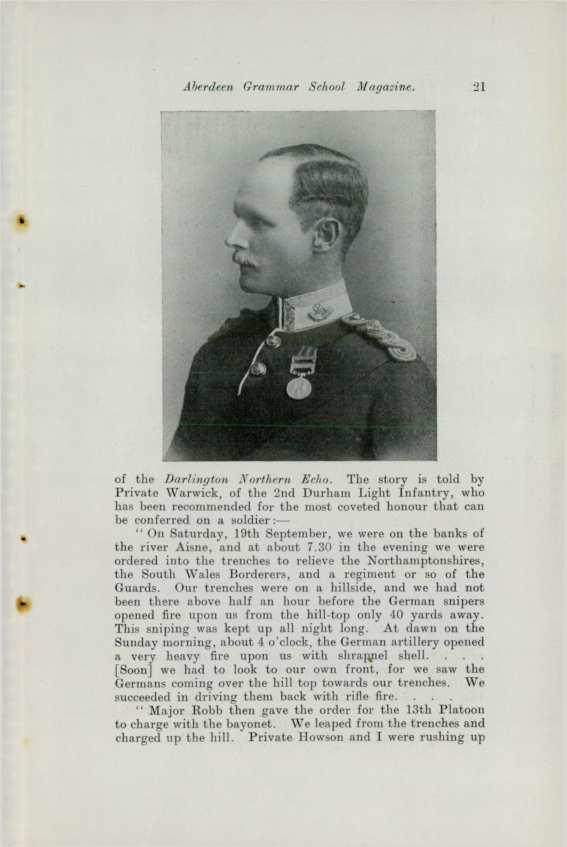 Aberdeen Grammar School Magazine. 21

of the Darlington Northern Echo. The story is told by Private Warwick, of the 2nd Durham Light Infantry, who has been recommended for the most coveted honour that can be conferred on a soldier:—

"On Saturday, 19th September, we were on the banks of the river Aisne, and at about 7.30 in the evening we were ordered into the trenches to relieve the Northamptonshires, the South Wales Borderers, and a regiment or so of the Guards. Our trenches were on a hillside, and we had not been there above half an hour before the German snipers opened fire upon us from the hill-top only 40 yards away. This sniping was kept up all night long. At dawn on the Sunday morning, about 4 o'clock, the German artillery opened a very heavy fire upon us with shrapnel shell. . . . [Soon] we had to look to our own front, for we saw the Germans coming over the hill top towards our trenches. We succeeded in driving them back with rifle fire. . . .

"Major Robb then gave the order for the 13th Platoon to charge with the bayonet. We leaped from the trenches and charged up the hill. Private Howson and I were rushing up